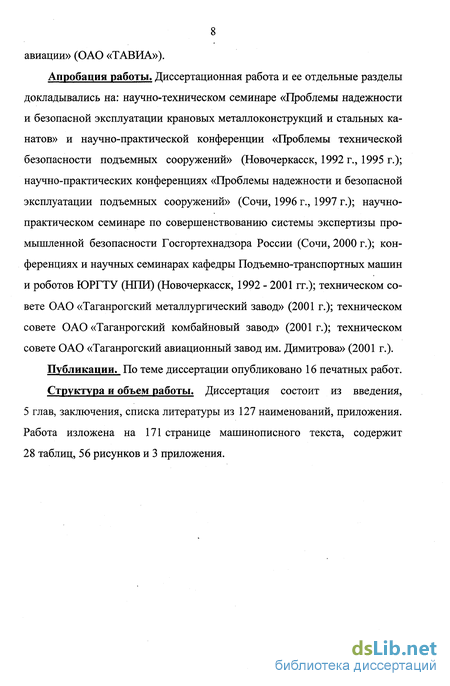 8

авиации» (ОАО «ТАВИА»).

Апробация работы. Диссертационная работа и ее отдельные разделы докладывались на: научно-техническом семинаре «Проблемы надежности и безопасной эксплуатации крановых металлоконструкций и стальных канатов» и научно-практической конференции «Проблемы технической безопасности подъемных сооружений» (Новочеркасск, 1992 г., 1995 г.); научно-практических конференциях «Проблемы надежности и безопасной эксплуатации подъемных сооружений» (Сочи, 1996 г., 1997 г.); научно-практическом семинаре по совершенствованию системы экспертизы промышленной безопасности Госгортехнадзора России (Сочи, 2000 г.); конференциях и научных семинарах кафедры Подъемно-транспортных машин и роботов ЮРГТУ (НПИ) (Новочеркасск, 1992 - 2001 гг.); техническом совете ОАО «Таганрогский металлургический завод» (2001 г.); техническом совете ОАО «Таганрогский комбайновый завод» (2001 г.); техническом совете ОАО «Таганрогский авиационный завод им. Димитрова» (2001 г.).

Публикации. По теме диссертации опубликовано 16 печатных работ.

Структура и объем работы. Диссертация состоит из введения, 5 глав, заключения, списка литературы из 127 наименований, приложения. Работа изложена на 171 странице машинописного текста, содержит 28 таблиц, 56 рисунков и 3 приложения.

dsLib.net
библиотека диссертаций